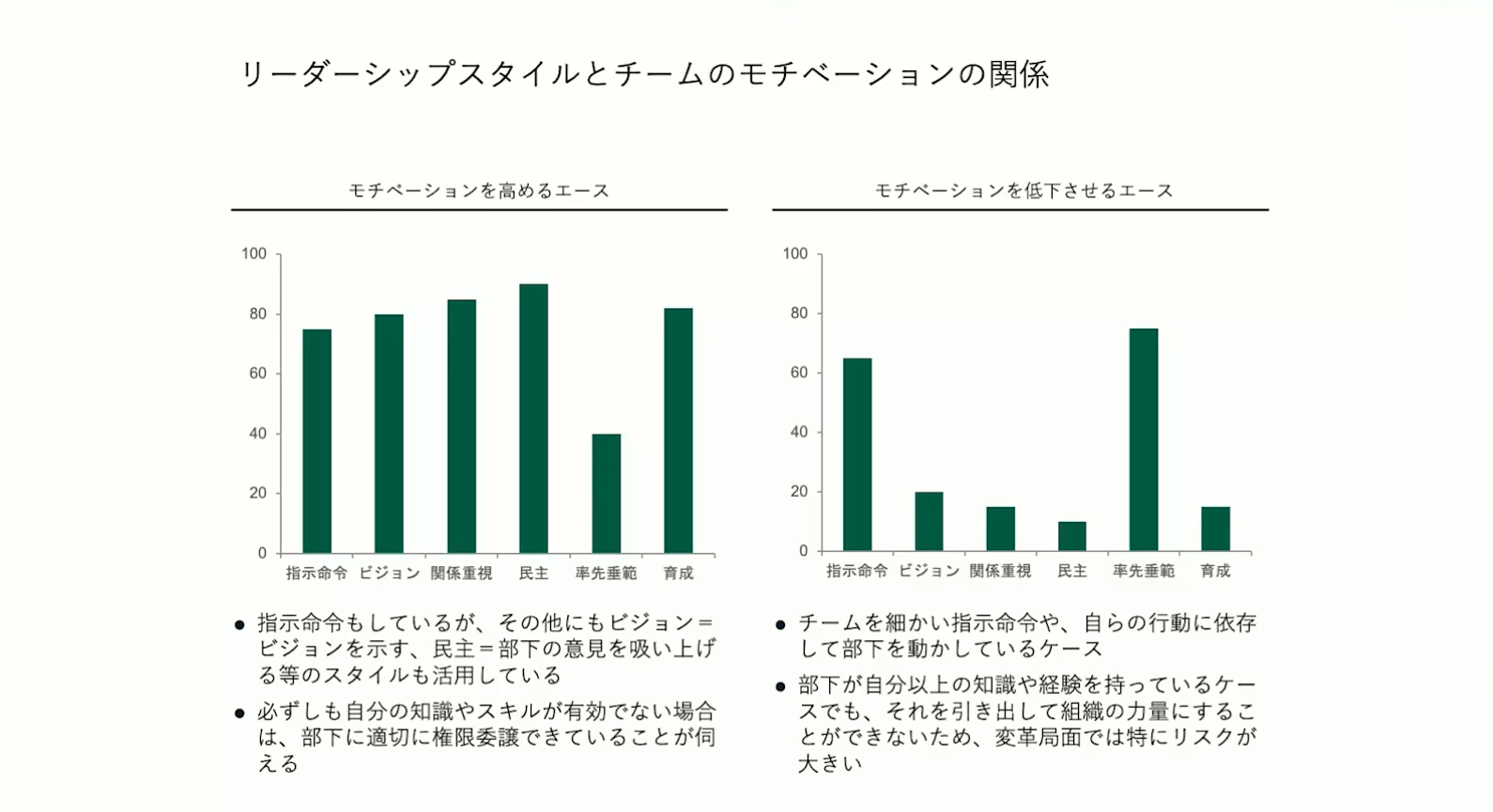 リーダーシップスタイルとチームのモチベーションの関係

モチベーションを高めるエース

100
80
60
40
20
0
指示命令 ビジョン 関係重視 民主 率先垂範 育成

● 指示命令もしているが、その他にもビジョン＝ビジョンを示す、民主＝部下の意見を吸い上げる等のスタイルも活用している

● 必ずしも自分の知識やスキルが有効でない場合は、部下に適切に権限委譲できていることが伺える

モチベーションを低下させるエース

100
80
60
40
20
0
指示命令 ビジョン 関係重視 民主 率先垂範 育成

● チームを細かい指示命令や、自らの行動に依存して部下を動かしているケース

● 部下が自分以上の知識や経験を持っているケースでも、それを引き出して組織の力量にすることができないため、変革局面では特にリスクが大きい